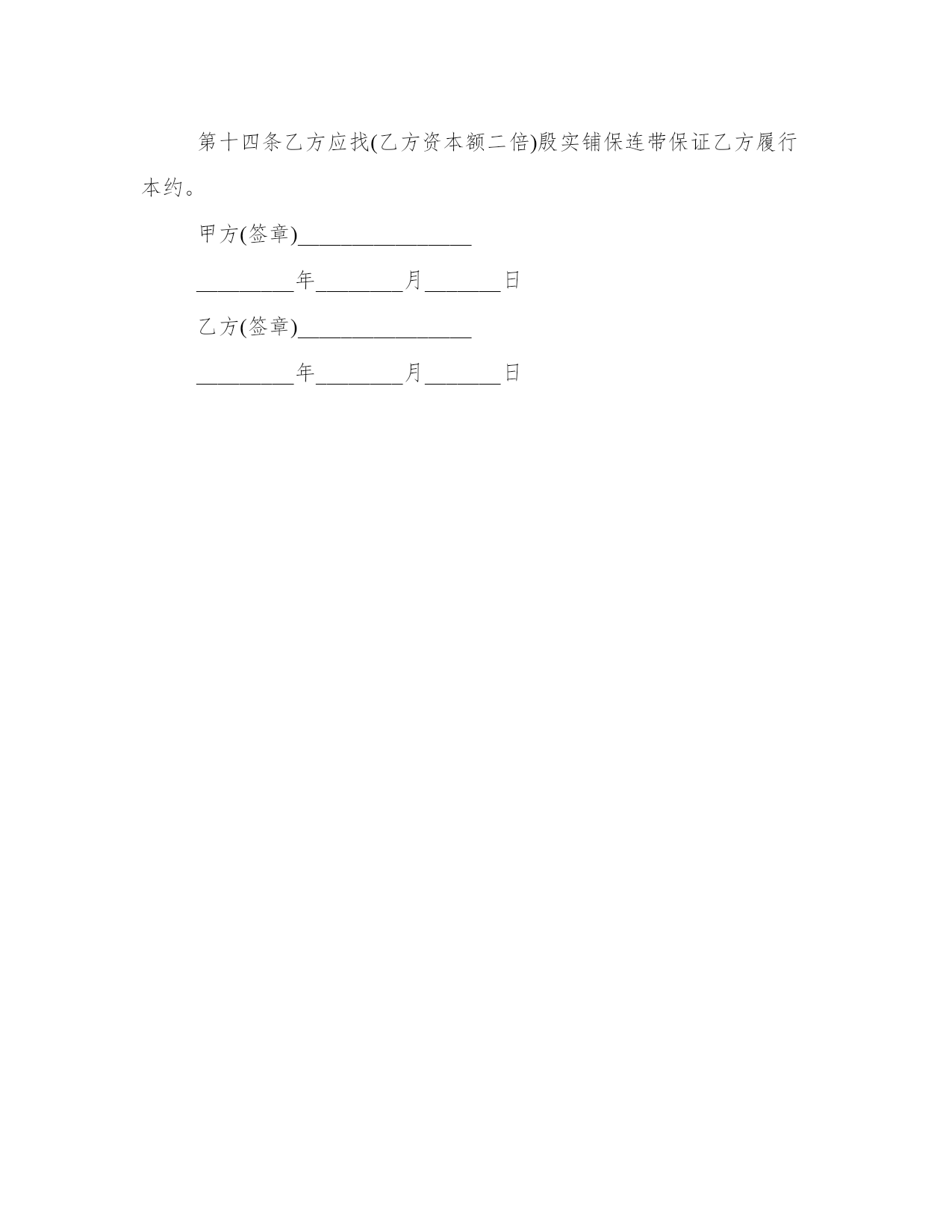 第十四条乙方应找(乙方资本额二倍)殷实铺保连带保证乙方履行本约。

甲方(签章)________________

_________年________月_______日

乙方(签章)________________

_________年________月_______日